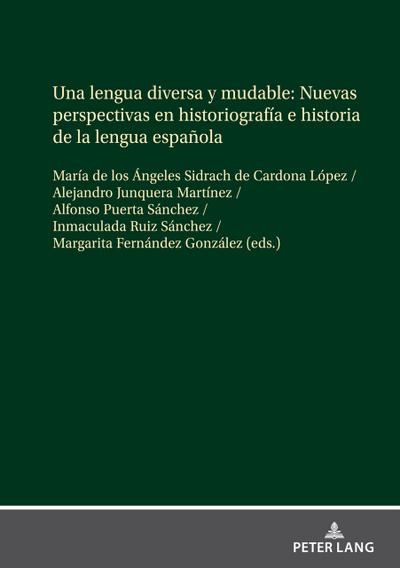 Una lengua diversa y mudable: Nuevas perspectivas en historiografía e historia de la lengua española

María de los Ángeles Sidrach de Cardona López / Alejandro Junquera Martínez / Alfonso Puerta Sánchez / Inmaculada Ruiz Sánchez / Margarita Fernández González (eds.)

PETER LANG